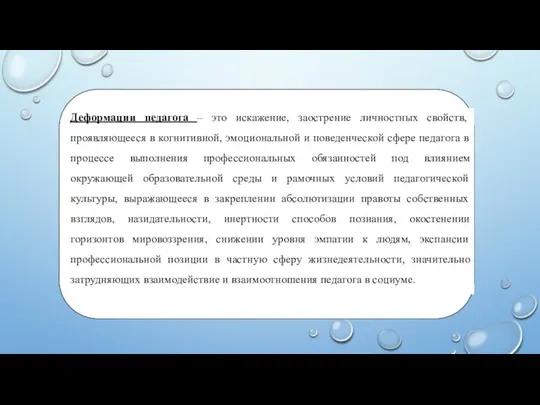 Деформации педагога – это искажение, заострение личностных свойств, проявляющееся в когнитивной, эмоциональной и поведенческой сфере педагога в процессе выполнения профессиональных обязанностей под влиянием окружающей образовательной среды и рамочных условий педагогической культуры, выражающееся в закреплении абсолютизации правоты собственных взглядов, назидательности, инертности способов познания, окостенении горизонтов мировоззрения, снижении уровня эмпатии к людям, экспансии профессиональной позиции в частную сферу жизнедеятельности, значительно затрудняющих взаимодействие и взаимоотношения педагога в социуме.